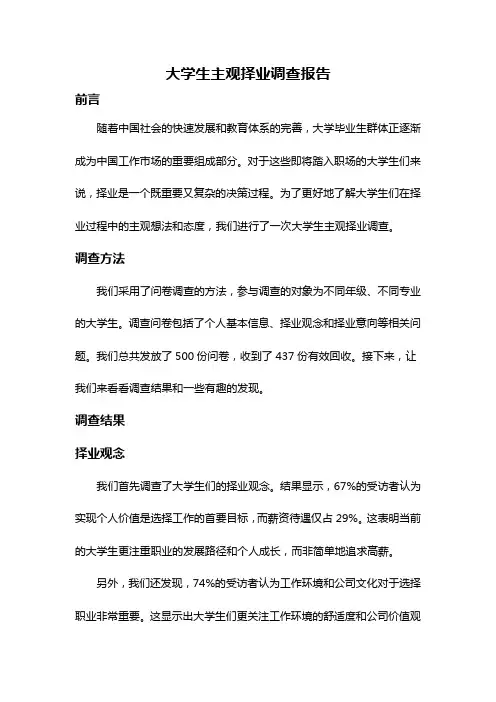 大学生主观择业调查报告

前言

随着中国社会的快速发展和教育体系的完善，大学毕业生群体正逐渐成为中国工作市场的重要组成部分。对于这些即将踏入职场的大学生们来说，择业是一个既重要又复杂的决策过程。为了更好地了解大学生们在择业过程中的主观想法和态度，我们进行了一次大学生主观择业调查。

调查方法

我们采用了问卷调查的方法，参与调查的对象为不同年级、不同专业的大学生。调查问卷包括了个人基本信息、择业观念和择业意向等相关问题。我们总共发放了 500 份问卷，收到了 437 份有效回收。接下来，让我们来看看调查结果和一些有趣的发现。

调查结果

择业观念

我们首先调查了大学生们的择业观念。结果显示，67%的受访者认为实现个人价值是选择工作的首要目标，而薪资待遇仅占 29%。这表明当前的大学生更注重职业的发展路径和个人成长，而非简单地追求高薪。

另外，我们还发现，74%的受访者认为工作环境和公司文化对于选择职业非常重要。这显示出大学生们更关注工作环境的舒适度和公司价值观